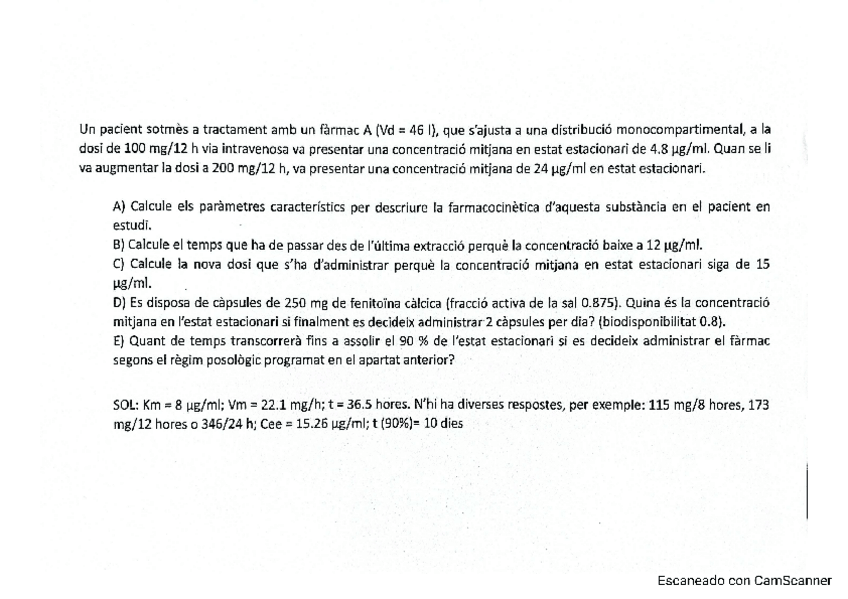 Un pacient sotmès a tractament amb un fàrmac A (Vd = 46 l), que s'ajusta a una distribució monocompartimental, a la dosi de 100 mg/12 h via intravenosa va presentar una concentració mitjana en estat estacionari de 4.8 μg/ml. Quan se li va augmentar la dosi a 200 mg/12 h, va presentar una concentració mitjana de 24 μg/ml en estat estacionari.

A) Calcule els paràmetres característics per descriure la farmacocinètica d'aquesta substància en el pacient en estudi.
B) Calcule el temps que ha de passar des de l'última extracció perquè la concentració baixe a 12 μg/ml.
C) Calcule la nova dosi que s'ha d'administrar perquè la concentració mitjana en estat estacionari siga de 15 μg/ml.
D) Es disposa de càpsules de 250 mg de fenitoïna càlcica (fracció activa de la sal 0.875). Quina és la concentració mitjana en l'estat estacionari si finalment es decideix administrar 2 càpsules per dia? (biodisponibilitat 0.8).
E) Quant de temps transcorrerà fins a assolir el 90 % de l'estat estacionari si es decideix administrar el fàrmac segons el règim posològic programat en el apartat anterior?

SOL: Km = 8 μg/ml; Vm = 22.1 mg/h; t = 36.5 hores. N'hi ha diverses respostes, per exemple: 115 mg/8 hores, 173 mg/12 hores o 346/24 h; Cee = 15.26 μg/ml; t (90%)= 10 dies

Escaneado con CamScanner